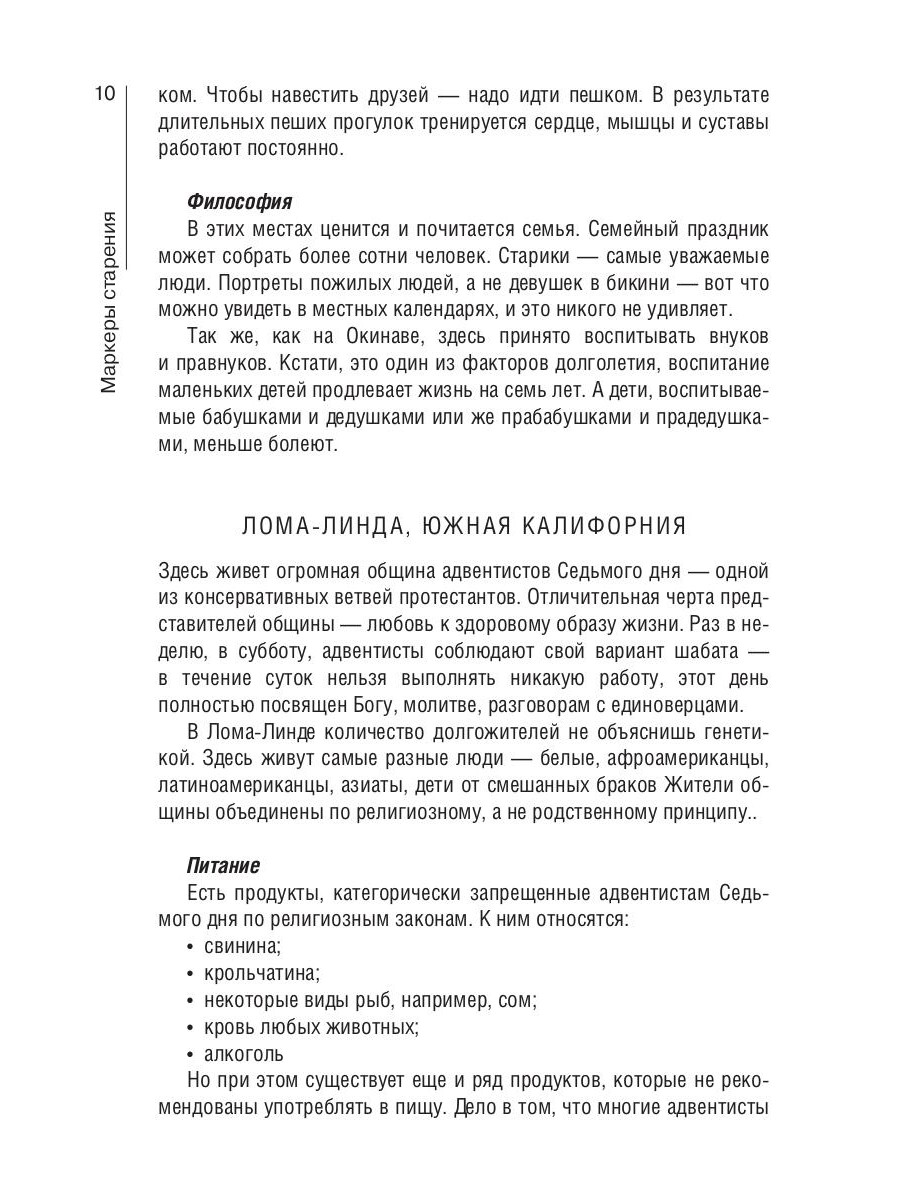 10

Маркеры старения

ком. Чтобы навестить друзей — надо идти пешком. В результате длительных пеших прогулок тренируется сердце, мышцы и суставы работают постоянно.

Философия

В этих местах ценится и почитается семья. Семейный праздник может собрать более сотни человек. Старики — самые уважаемые люди. Портреты пожилых людей, а не девушек в бикини — вот что можно увидеть в местных календарях, и это никого не удивляет.

Так же, как на Окинаве, здесь принято воспитывать внуков и правнуков. Кстати, это один из факторов долголетия, воспитание маленьких детей продлевает жизнь на семь лет. А дети, воспитываемые бабушками и дедушками или же прабабушками и прадедушками, меньше болеют.

ЛОМА-ЛИНДА, ЮЖНАЯ КАЛИФОРНИЯ

Здесь живет огромная община адвентистов Седьмого дня — одной из консервативных ветвей протестантов. Отличительная черта представителей общины — любовь к здоровому образу жизни. Раз в неделю, в субботу, адвентисты соблюдают свой вариант шабата — в течение суток нельзя выполнять никакую работу, этот день полностью посвящен Богу, молитве, разговорам с единоверцами.

В Лома-Линде количество долгожителей не объяснишь генетикой. Здесь живут самые разные люди — белые, афроамериканцы, латиноамериканцы, азиаты, дети от смешанных браков Жители общины объединены по религиозному, а не родственному принципу..

Питание

Есть продукты, категорически запрещенные адвентистам Седьмого дня по религиозным законам. К ним относятся:
• свинина;
• крольчатина;
• некоторые виды рыб, например, сом;
• кровь любых животных;
• алкоголь

Но при этом существует еще и ряд продуктов, которые не рекомендованы употреблять в пищу. Дело в том, что многие адвентисты